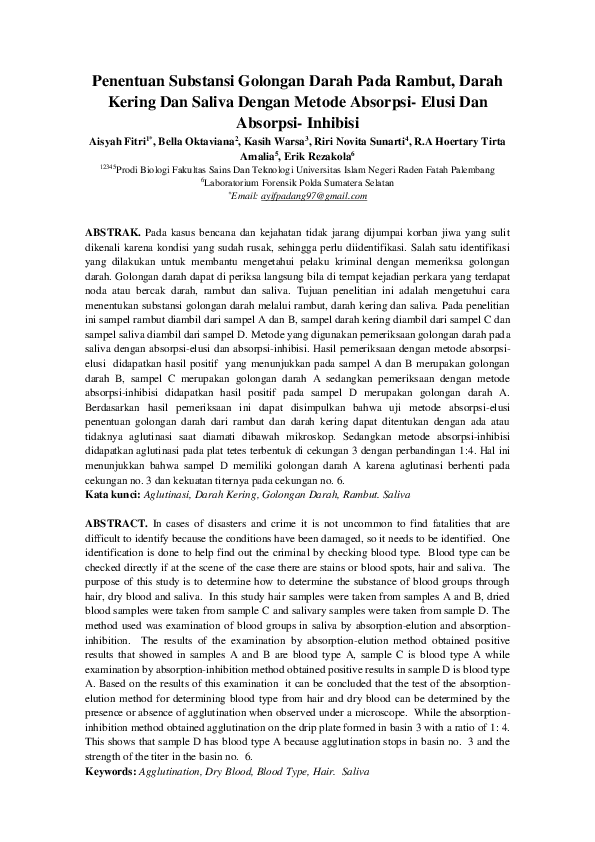 Penentuan Substansi Golongan Darah Pada Rambut, Darah Kering Dan Saliva Dengan Metode Absorpsi- Elusi Dan Absorpsi- Inhibisi

Aisyah Fitri$^{1*}$, Bella Oktaviana$^{2}$, Kasih Warsa$^{3}$, Riri Novita Sunarti$^{4}$, R.A Hoertary Tirta Amalia$^{5}$, Erik Rezakola$^{6}$

$^{12345}$Prodi Biologi Fakultas Sains Dan Teknologi Universitas Islam Negeri Raden Fatah Palembang
$^{6}$Laboratorium Forensik Polda Sumatera Selatan
$^{*}$Email: ayifpadang97@gmail.com

ABSTRAK. Pada kasus bencana dan kejahatan tidak jarang dijumpai korban jiwa yang sulit dikenali karena kondisi yang sudah rusak, sehingga perlu diidentifikasi. Salah satu identifikasi yang dilakukan untuk membantu mengetahui pelaku kriminal dengan memeriksa golongan darah. Golongan darah dapat di periksa langsung bila di tempat kejadian perkara yang terdapat noda atau bercak darah, rambut dan saliva. Tujuan penelitian ini adalah mengetuhui cara menentukan substansi golongan darah melalui rambut, darah kering dan saliva. Pada penelitian ini sampel rambut diambil dari sampel A dan B, sampel darah kering diambil dari sampel C dan sampel saliva diambil dari sampel D. Metode yang digunakan pemeriksaan golongan darah pada saliva dengan absorpsi-elusi dan absorpsi-inhibisi. Hasil pemeriksaan dengan metode absorpsi-elusi didapatkan hasil positif yang menunjukkan pada sampel A dan B merupakan golongan darah B, sampel C merupakan golongan darah A sedangkan pemeriksaan dengan metode absorpsi-inhibisi didapatkan hasil positif pada sampel D merupakan golongan darah A. Berdasarkan hasil pemeriksaan ini dapat disimpulkan bahwa uji metode absorpsi-elusi penentuan golongan darah dari rambut dan darah kering dapat ditentukan dengan ada atau tidaknya aglutinasi saat diamati dibawah mikroskop. Sedangkan metode absorpsi-inhibisi didapatkan aglutinasi pada plat tetes terbentuk di cekungan 3 dengan perbandingan 1:4. Hal ini menunjukkan bahwa sampel D memiliki golongan darah A karena aglutinasi berhenti pada cekungan no. 3 dan kekuatan titernya pada cekungan no. 6.
Kata kunci: Aglutinasi, Darah Kering, Golongan Darah, Rambut. Saliva

ABSTRACT. In cases of disasters and crime it is not uncommon to find fatalities that are difficult to identify because the conditions have been damaged, so it needs to be identified. One identification is done to help find out the criminal by checking blood type. Blood type can be checked directly if at the scene of the case there are stains or blood spots, hair and saliva. The purpose of this study is to determine how to determine the substance of blood groups through hair, dry blood and saliva. In this study hair samples were taken from samples A and B, dried blood samples were taken from sample C and salivary samples were taken from sample D. The method used was examination of blood groups in saliva by absorption-elution and absorption-inhibition. The results of the examination by absorption-elution method obtained positive results that showed in samples A and B are blood type A, sample C is blood type A while examination by absorption-inhibition method obtained positive results in sample D is blood type A. Based on the results of this examination it can be concluded that the test of the absorption-elution method for determining blood type from hair and dry blood can be determined by the presence or absence of agglutination when observed under a microscope. While the absorption-inhibition method obtained agglutination on the drip plate formed in basin 3 with a ratio of 1: 4. This shows that sample D has blood type A because agglutination stops in basin no. 3 and the strength of the titer in the basin no. 6.
Keywords: Agglutination, Dry Blood, Blood Type, Hair. Saliva